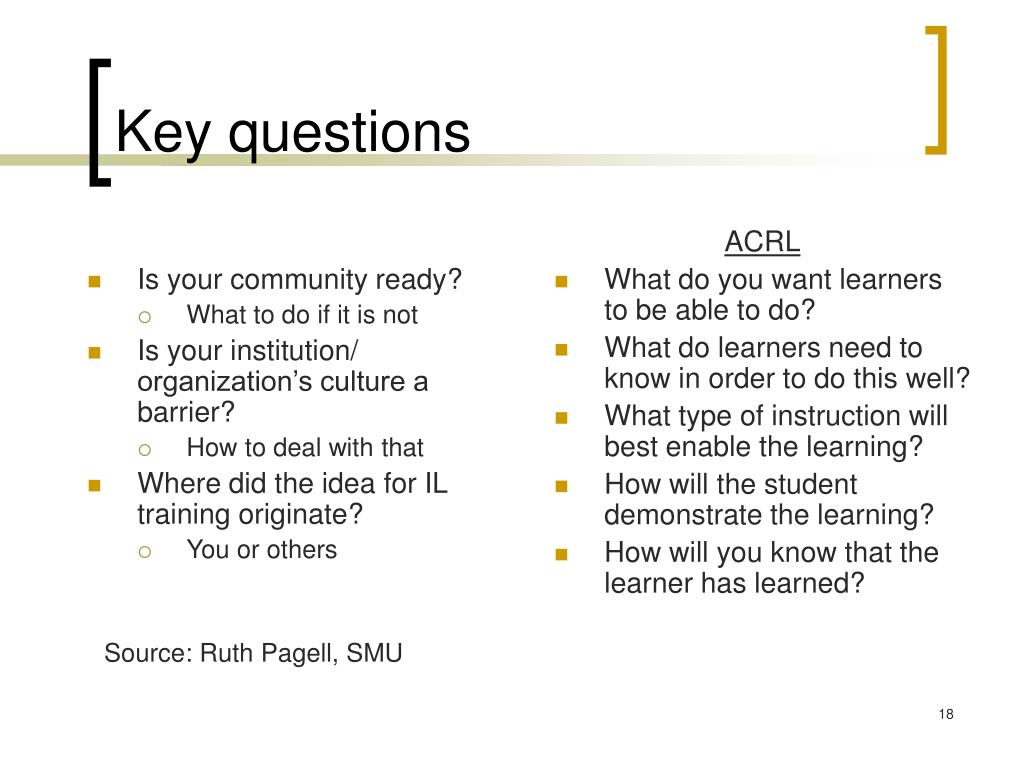 Key questions

- Is your community ready?
  - What to do if it is not
- Is your institution/ organization’s culture a barrier?
  - How to deal with that
- Where did the idea for IL training originate?
  - You or others

Source: Ruth Pagell, SMU

ACRL

- What do you want learners to be able to do?
- What do learners need to know in order to do this well?
- What type of instruction will best enable the learning?
- How will the student demonstrate the learning?
- How will you know that the learner has learned?

18